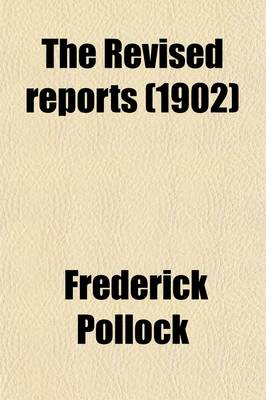 The Revised reports (1902)

Frederick Pollock